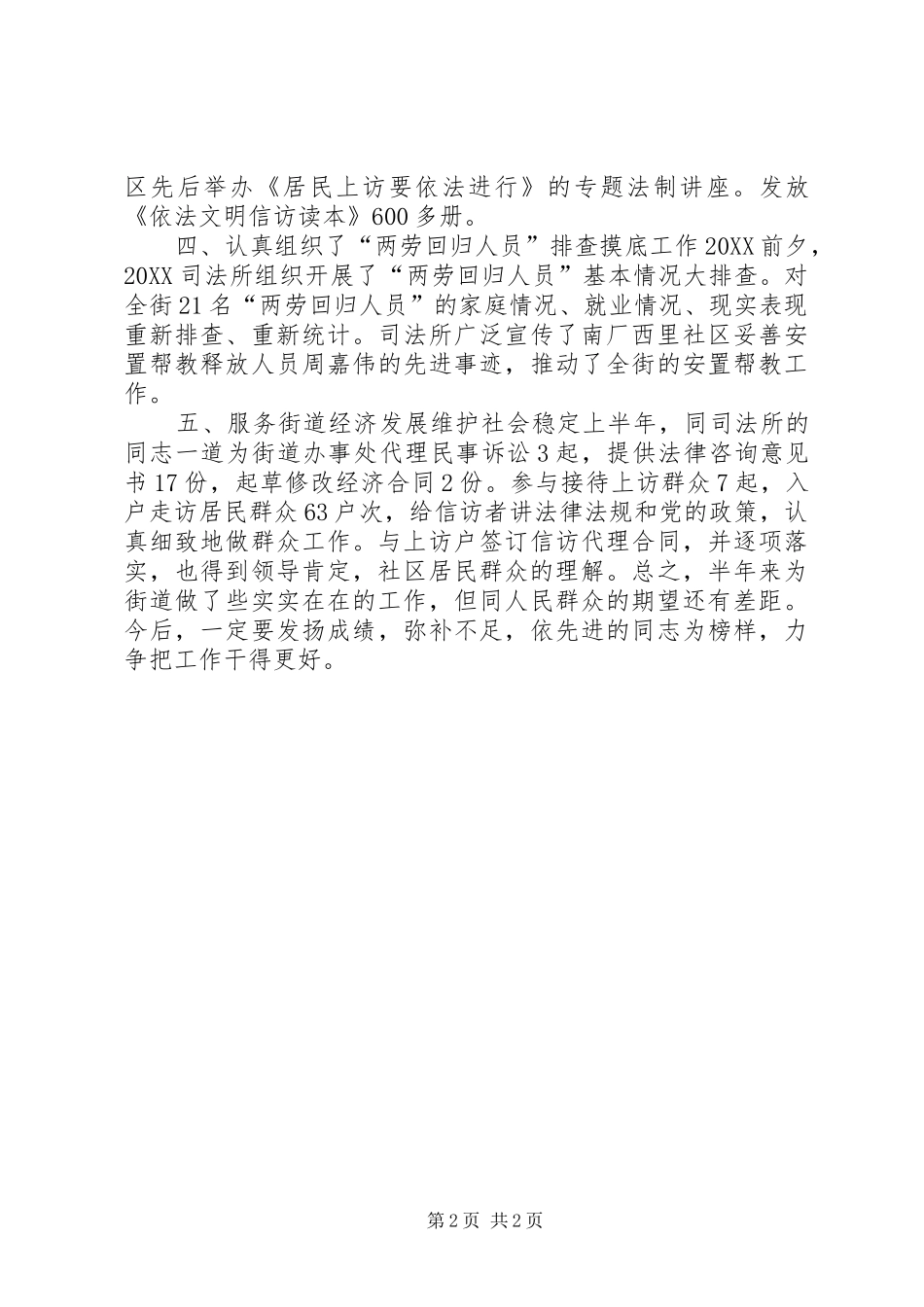 区先后举办《居民上访要依法进行》的专题法制讲座。发放《依法文明信访读本》600多册。

四、认真组织了“两劳回归人员”排查摸底工作20XX前夕，20XX司法所组织开展了“两劳回归人员”基本情况大排查。对全街21名“两劳回归人员”的家庭情况、就业情况、现实表现重新排查、重新统计。司法所广泛宣传了南厂西里社区妥善安置帮教释放人员周嘉伟的先进事迹，推动了全街的安置帮教工作。

五、服务街道经济发展维护社会稳定上半年，同司法所的同志一道为街道办事处代理民事诉讼3起，提供法律咨询意见书17份，起草修改经济合同2份。参与接待上访群众7起，入户走访居民群众63户次，给信访者讲法律法规和党的政策，认真细致地做群众工作。与上访户签订信访代理合同，并逐项落实，也得到领导肯定，社区居民群众的理解。总之，半年来为街道做了些实实在在的工作，但同人民群众的期望还有差距。今后，一定要发扬成绩，弥补不足，依先进的同志为榜样，力争把工作干得更好。

第2页 共2页